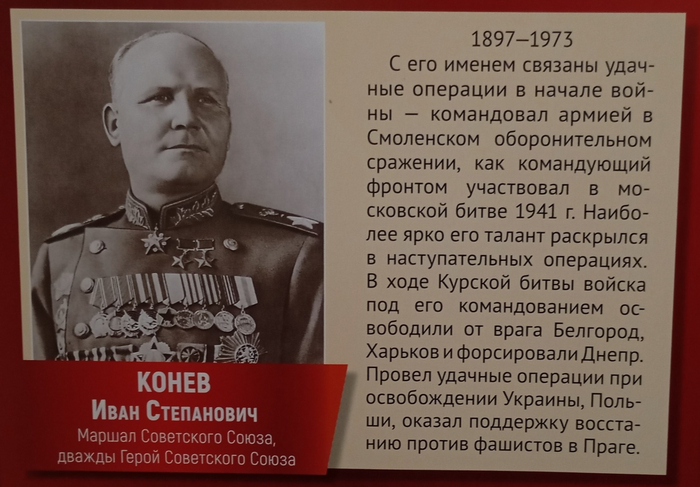 КОНЕВ
Иван Степанович
Маршал Советского Союза,
дважды Герой Советского Союза

1897–1973

С его именем связаны удачные операции в начале войны — командовал армией в Смоленском оборонительном сражении, как командующий фронтом участвовал в московской битве 1941 г. Наиболее ярко его талант раскрылся в наступательных операциях. В ходе Курской битвы войска под его командованием освободили от врага Белгород, Харьков и форсировали Днепр. Провел удачные операции при освобождении Украины, Польши, оказал поддержку восстанию против фашистов в Праге.